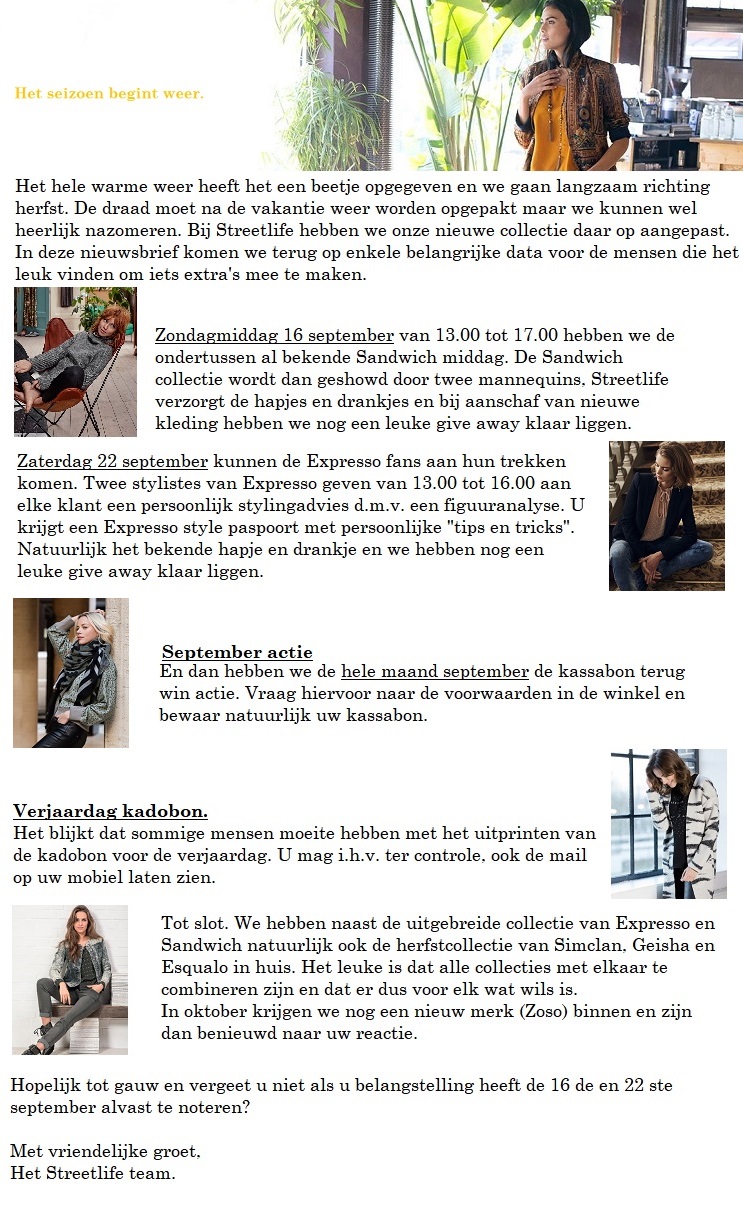 Het seizoen begint weer.

Het hele warme weer heeft het een beetje opgegeven en we gaan langzaam richting herfst. De draad moet na de vakantie weer worden opgepakt maar we kunnen wel heerlijk nazomeren. Bij Streetlife hebben we onze nieuwe collectie daar op aangepast. In deze nieuwsbrief komen we terug op enkele belangrijke data voor de mensen die het leuk vinden om iets extra's mee te maken.

Zondagmiddag 16 september van 13.00 tot 17.00 hebben we de ondertussen al bekende Sandwich middag. De Sandwich collectie wordt dan geshowd door twee mannequins, Streetlife verzorgt de hapjes en drankjes en bij aanschaf van nieuwe kleding hebben we nog een leuke give away klaar liggen.

Zaterdag 22 september kunnen de Expresso fans aan hun trekken komen. Twee stylistes van Expresso geven van 13.00 tot 16.00 aan elke klant een persoonlijk stylingadvies d.m.v. een figuuranalyse. U krijgt een Expresso style paspoort met persoonlijke "tips en tricks". Natuurlijk het bekende hapje en drankje en we hebben nog een leuke give away klaar liggen.

September actie
En dan hebben we de hele maand september de kassabon terug win actie. Vraag hiervoor naar de voorwaarden in de winkel en bewaar natuurlijk uw kassabon.

Verjaardag kadobon.
Het blijkt dat sommige mensen moeite hebben met het uitprinten van de kadobon voor de verjaardag. U mag i.h.v. ter controle, ook de mail op uw mobiel laten zien.

Tot slot. We hebben naast de uitgebreide collectie van Expresso en Sandwich natuurlijk ook de herfstcollectie van Simclan, Geisha en Esqualo in huis. Het leuke is dat alle collecties met elkaar te combineren zijn en dat er dus voor elk wat wils is.
In oktober krijgen we nog een nieuw merk (Zoso) binnen en zijn dan benieuwd naar uw reactie.

Hopelijk tot gauw en vergeet u niet als u belangstelling heeft de 16 de en 22 ste september alvast te noteren?

Met vriendelijke groet,
Het Streetlife team.